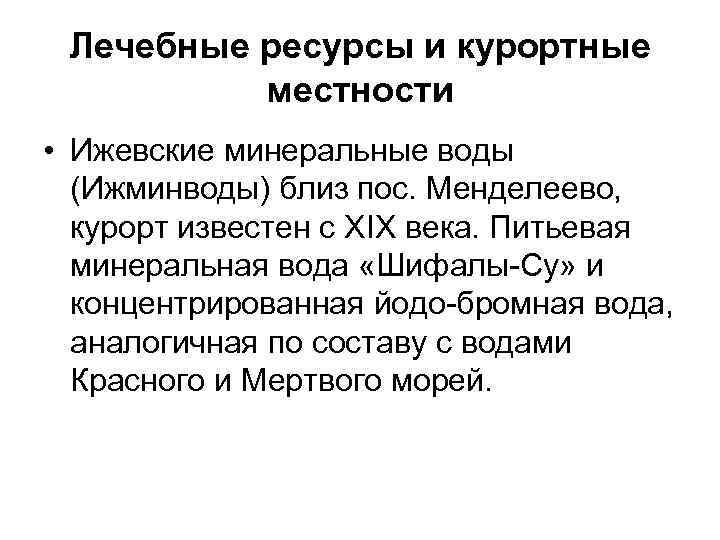 Лечебные ресурсы и курортные местности

• Ижевские минеральные воды (Ижминводы) близ пос. Менделеево, курорт известен с XIX века. Питьевая минеральная вода «Шифалы-Су» и концентрированная йодо-бромная вода, аналогичная по составу с водами Красного и Мертвого морей.